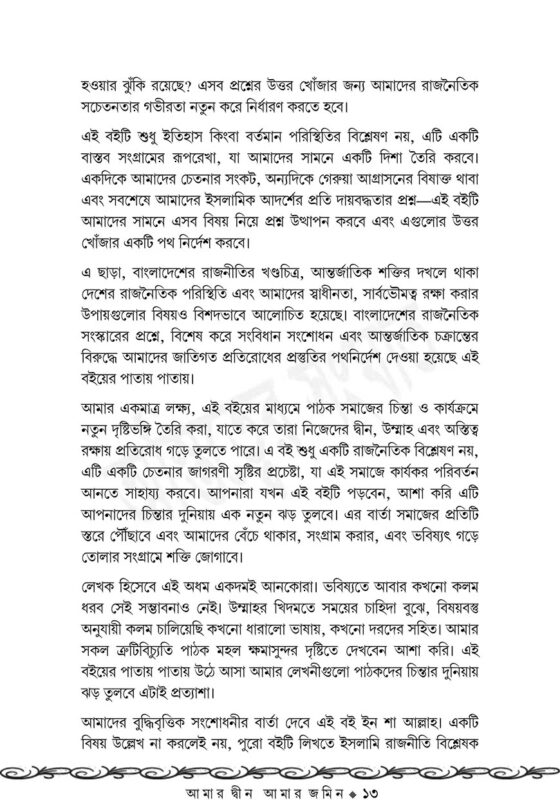 হওয়ার ঝুঁকি রয়েছে? এসব প্রশ্নের উত্তর খোঁজার জন্য আমাদের রাজনৈতিক সচেতনতার গভীরতা নতুন করে নির্ধারণ করতে হবে।

এই বইটি শুধু ইতিহাস কিংবা বর্তমান পরিস্থিতির বিশ্লেষণ নয়, এটি একটি বাস্তব সংগ্রামের রূপরেখা, যা আমাদের সামনে একটি দিশা তৈরি করবে। একদিকে আমাদের চেতনার সংকট, অন্যদিকে গেরুয়া আগ্রাসনের বিষাক্ত থাবা এবং সবশেষে আমাদের ইসলামিক আদর্শের প্রতি দায়বদ্ধতার প্রশ্ন—এই বইটি আমাদের সামনে এসব বিষয় নিয়ে প্রশ্ন উত্থাপন করবে এবং এগুলোর উত্তর খোঁজার একটি পথ নির্দেশ করবে।

এ ছাড়া, বাংলাদেশের রাজনীতির খণ্ডচিত্র, আন্তর্জাতিক শক্তির দখলে থাকা দেশের রাজনৈতিক পরিস্থিতি এবং আমাদের স্বাধীনতা, সার্বভৌমত্ব রক্ষা করার উপায়গুলোর বিষয়ও বিশদভাবে আলোচিত হয়েছে। বাংলাদেশের রাজনৈতিক সংস্কারের প্রশ্নে, বিশেষ করে সংবিধান সংশোধন এবং আন্তর্জাতিক চক্রান্তের বিরুদ্ধে আমাদের জাতিগত প্রতিরোধের প্রস্তুতির পথনির্দেশ দেওয়া হয়েছে এই বইয়ের পাতায় পাতায়।

আমার একমাত্র লক্ষ্য, এই বইয়ের মাধ্যমে পাঠক সমাজের চিন্তা ও কার্যক্রমে নতুন দৃষ্টিভঙ্গি তৈরি করা, যাতে করে তারা নিজেদের দ্বীন, উম্মাহ এবং অস্তিত্ব রক্ষায় প্রতিরোধ গড়ে তুলতে পারে। এ বই শুধু একটি রাজনৈতিক বিশ্লেষণ নয়, এটি একটি চেতনার জাগরণী সৃষ্টির প্রচেষ্টা, যা এই সমাজে কার্যকর পরিবর্তন আনতে সাহায্য করবে। আপনারা যখন এই বইটি পড়বেন, আশা করি এটি আপনাদের চিন্তার দুনিয়ায় এক নতুন ঝড় তুলবে। এর বার্তা সমাজের প্রতিটি স্তরে পৌঁছাবে এবং আমাদের বেঁচে থাকার, সংগ্রাম করার, এবং ভবিষ্যৎ গড়ে তোলার সংগ্রামে শক্তি জোগাবে।

লেখক হিসেবে এই অধম একদমই আনকোরা। ভবিষ্যতে আবার কখনো কলম ধরব সেই সম্ভাবনাও নেই। উম্মাহর খিদমতে সময়ের চাহিদা বুঝে, বিষয়বস্তু অনুযায়ী কলম চালিয়েছি কখনো ধারালো ভাষায়, কখনো দরদের সহিত। আমার সকল ত্রুটিবিচ্যুতি পাঠক মহল ক্ষমাসুন্দর দৃষ্টিতে দেখবেন আশা করি। এই বইয়ের পাতায় পাতায় উঠে আসা আমার লেখনীগুলো পাঠকদের চিন্তার দুনিয়ায় ঝড় তুলবে এটাই প্রত্যাশা।

আমাদের বুদ্ধিবৃত্তিক সংশোধনীর বার্তা দেবে এই বই ইন শা আল্লাহ। একটি বিষয় উল্লেখ না করলেই নয়, পুরো বইটি লিখতে ইসলামি রাজনীতি বিশ্লেষক

আমার দ্বীন আমার জমিন ◆ ১৩